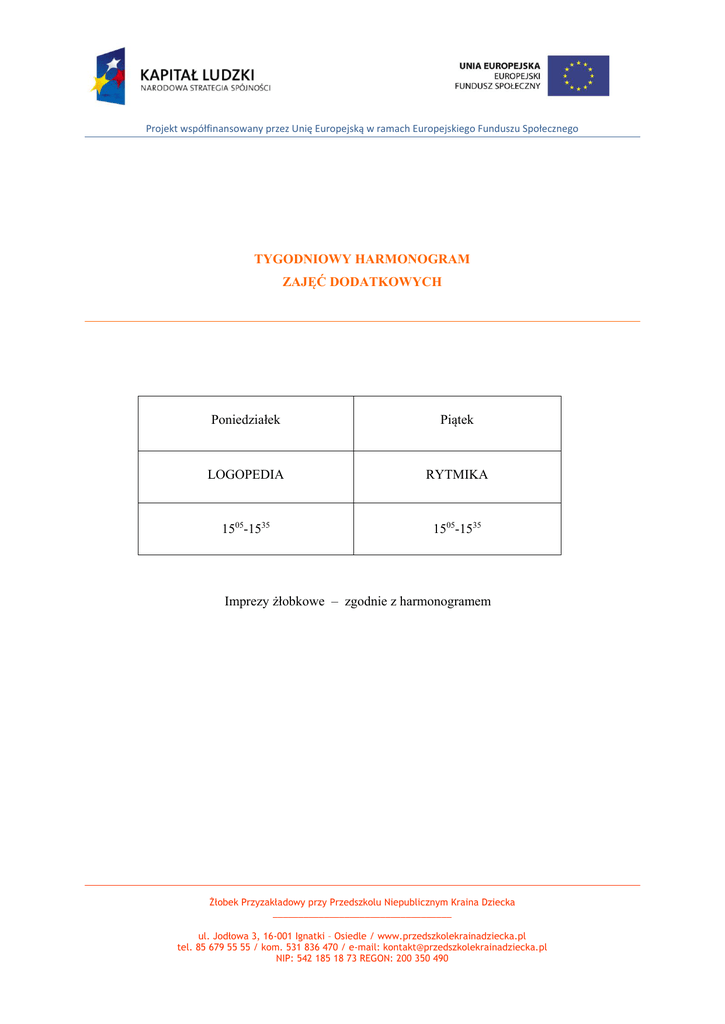 KAPITAŁ LUDZKI
NARODOWA STRATEGIA SPÓJNOŚCI

UNIA EUROPEJSKA
EUROPEJSKI
FUNDUSZ SPOŁECZNY

Projekt współfinansowany przez Unię Europejską w ramach Europejskiego Funduszu Społecznego

TYGODNIOWY HARMONOGRAM
ZAJĘĆ DODATKOWYCH

| Poniedziałek | Piątek |
|---|---|
| LOGOPEDIA | RYTMIKA |
| $15^{05}$-$15^{35}$ | $15^{05}$-$15^{35}$ |

Imprezy żłobkowe – zgodnie z harmonogramem

Żłobek Przyzakładowy przy Przedszkolu Niepublicznym Kraina Dziecka

ul. Jodłowa 3, 16-001 Ignatki – Osiedle / www.przedszkolekrainadziecka.pl
tel. 85 679 55 55 / kom. 531 836 470 / e-mail: kontakt@przedszkolekrainadziecka.pl
NIP: 542 185 18 73 REGON: 200 350 490